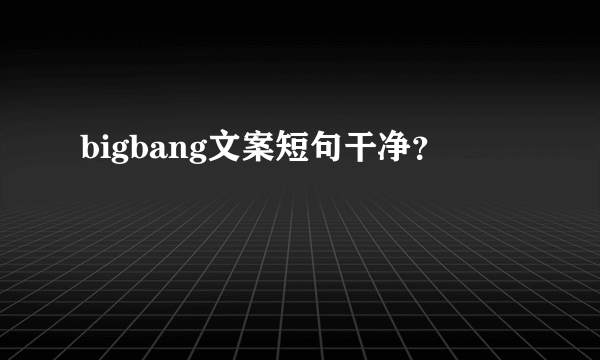 bigbang文案短句干净？